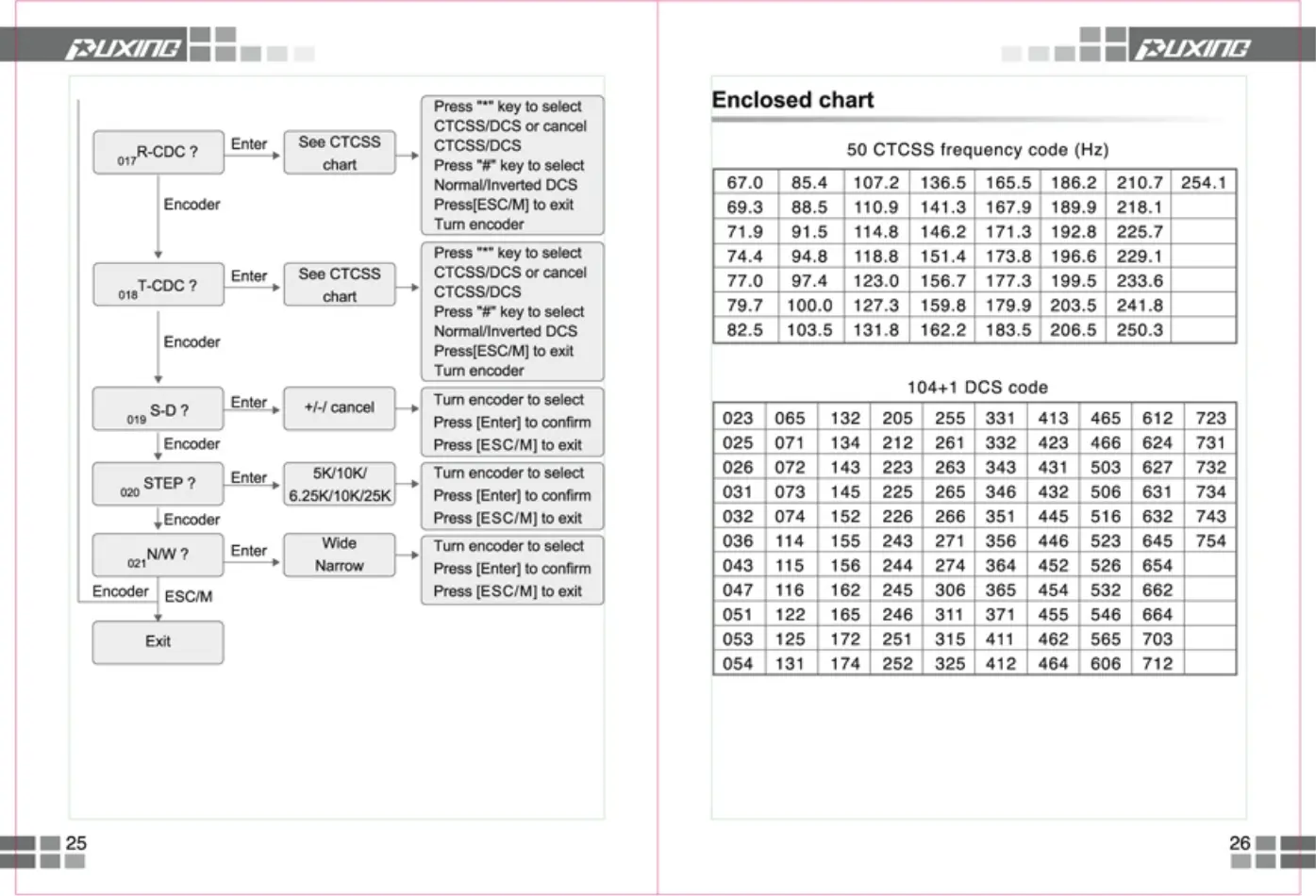 PUXING

017 R-CDC ?
Enter
See CTCSS chart
Press "*" key to select CTCSS/DCS or cancel CTCSS/DCS
Press "#" key to select Normal/Inverted DCS
Press[ESC/M] to exit
Turn encoder

Encoder

018 T-CDC ?
Enter
See CTCSS chart
Press "*" key to select CTCSS/DCS or cancel CTCSS/DCS
Press "#" key to select Normal/Inverted DCS
Press[ESC/M] to exit
Turn encoder

Encoder

019 S-D ?
Enter
+/-/ cancel
Turn encoder to select
Press [Enter] to confirm
Press [ESC/M] to exit

Encoder

020 STEP ?
Enter
5K/10K/ 6.25K/10K/25K
Turn encoder to select
Press [Enter] to confirm
Press [ESC/M] to exit

Encoder

021 N/W ?
Enter
Wide
Narrow
Turn encoder to select
Press [Enter] to confirm
Press [ESC/M] to exit

Encoder
ESC/M

Exit

25

PUXING

Enclosed chart

50 CTCSS frequency code (Hz)

| 67.0 | 85.4 | 107.2 | 136.5 | 165.5 | 186.2 | 210.7 | 254.1 |
|---|---|---|---|---|---|---|---|
| 69.3 | 88.5 | 110.9 | 141.3 | 167.9 | 189.9 | 218.1 | |
| 71.9 | 91.5 | 114.8 | 146.2 | 171.3 | 192.8 | 225.7 | |
| 74.4 | 94.8 | 118.8 | 151.4 | 173.8 | 196.6 | 229.1 | |
| 77.0 | 97.4 | 123.0 | 156.7 | 177.3 | 199.5 | 233.6 | |
| 79.7 | 100.0 | 127.3 | 159.8 | 179.9 | 203.5 | 241.8 | |
| 82.5 | 103.5 | 131.8 | 162.2 | 183.5 | 206.5 | 250.3 | |

104+1 DCS code

| 023 | 065 | 132 | 205 | 255 | 331 | 413 | 465 | 612 | 723 |
|---|---|---|---|---|---|---|---|---|---|
| 025 | 071 | 134 | 212 | 261 | 332 | 423 | 466 | 624 | 731 |
| 026 | 072 | 143 | 223 | 263 | 343 | 431 | 503 | 627 | 732 |
| 031 | 073 | 145 | 225 | 265 | 346 | 432 | 506 | 631 | 734 |
| 032 | 074 | 152 | 226 | 266 | 351 | 445 | 516 | 632 | 743 |
| 036 | 114 | 155 | 243 | 271 | 356 | 446 | 523 | 645 | 754 |
| 043 | 115 | 156 | 244 | 274 | 364 | 452 | 526 | 654 | |
| 047 | 116 | 162 | 245 | 306 | 365 | 454 | 532 | 662 | |
| 051 | 122 | 165 | 246 | 311 | 371 | 455 | 546 | 664 | |
| 053 | 125 | 172 | 251 | 315 | 411 | 462 | 565 | 703 | |
| 054 | 131 | 174 | 252 | 325 | 412 | 464 | 606 | 712 | |

26